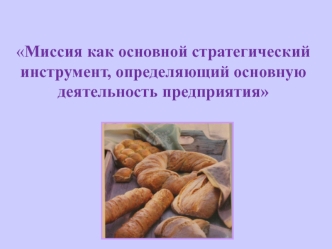 «Миссия как основной стратегический инструмент, определяющий основную деятельность предприятия»